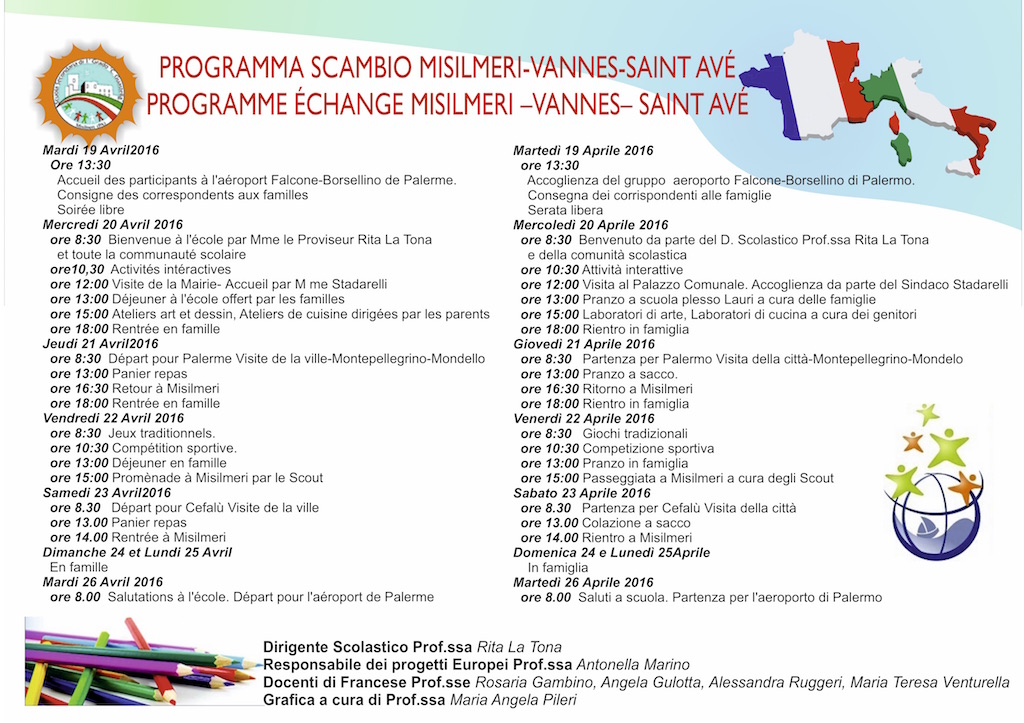 PROGRAMMA SCAMBIO MISILMERI-VANNES-SAINT AVÉ
PROGRAMME ÉCHANGE MISILMERI –VANNES– SAINT AVÉ

Mardi 19 Avril2016
Ore 13:30
Accueil des participants à l'aéroport Falcone-Borsellino de Palerme.
Consigne des correspondents aux familles
Soirée libre
Mercredi 20 Avril 2016
ore 8:30 Bienvenue à l'école par Mme le Proviseur Rita La Tona et toute la communauté scolaire
ore10,30 Activités intéractives
ore 12:00 Visite de la Mairie- Accueil par M me Stadarelli
ore 13:00 Déjeuner à l'école offert par les familles
ore 15:00 Ateliers art et dessin, Ateliers de cuisine dirigées par les parents
ore 18:00 Rentrée en famille
Jeudi 21 Avril2016
ore 8:30 Départ pour Palerme Visite de la ville-Montepellegrino-Mondello
ore 13:00 Panier repas
ore 16:30 Retour à Misilmeri
ore 18:00 Rentrée en famille
Vendredi 22 Avril 2016
ore 8:30 Jeux traditionnels.
ore 10:30 Compétition sportive.
ore 13:00 Déjeuner en famille
ore 15:00 Promènade à Misilmeri par le Scout
Samedi 23 Avril2016
ore 8.30 Départ pour Cefalù Visite de la ville
ore 13.00 Panier repas
ore 14.00 Rentrée à Misilmeri
Dimanche 24 et Lundi 25 Avril
En famille
Mardi 26 Avril 2016
ore 8.00 Salutations à l'école. Départ pour l'aéroport de Palerme

Martedì 19 Aprile 2016
ore 13:30
Accoglienza del gruppo aeroporto Falcone-Borsellino di Palermo.
Consegna dei corrispondenti alle famiglie
Serata libera
Mercoledì 20 Aprile 2016
ore 8:30 Benvenuto da parte del D. Scolastico Prof.ssa Rita La Tona e della comunità scolastica
ore 10:30 Attività interattive
ore 12:00 Visita al Palazzo Comunale. Accoglienza da parte del Sindaco Stadarelli
ore 13:00 Pranzo a scuola plesso Lauri a cura delle famiglie
ore 15:00 Laboratori di arte, Laboratori di cucina a cura dei genitori
ore 18:00 Rientro in famiglia
Giovedì 21 Aprile 2016
ore 8:30 Partenza per Palermo Visita della città-Montepellegrino-Mondelo
ore 13:00 Pranzo a sacco.
ore 16:30 Ritorno a Misilmeri
ore 18:00 Rientro in famiglia
Venerdì 22 Aprile 2016
ore 8:30 Giochi tradizionali
ore 10:30 Competizione sportiva
ore 13:00 Pranzo in famiglia
ore 15:00 Passeggiata a Misilmeri a cura degli Scout
Sabato 23 Aprile 2016
ore 8.30 Partenza per Cefalù Visita della città
ore 13.00 Colazione a sacco
ore 14.00 Rientro a Misilmeri
Domenica 24 e Lunedì 25Aprile
In famiglia
Martedì 26 Aprile 2016
ore 8.00 Saluti a scuola. Partenza per l'aeroporto di Palermo

Dirigente Scolastico Prof.ssa Rita La Tona
Responsabile dei progetti Europei Prof.ssa Antonella Marino
Docenti di Francese Prof.sse Rosaria Gambino, Angela Gulotta, Alessandra Ruggeri, Maria Teresa Venturella
Grafica a cura di Prof.ssa Maria Angela Pileri